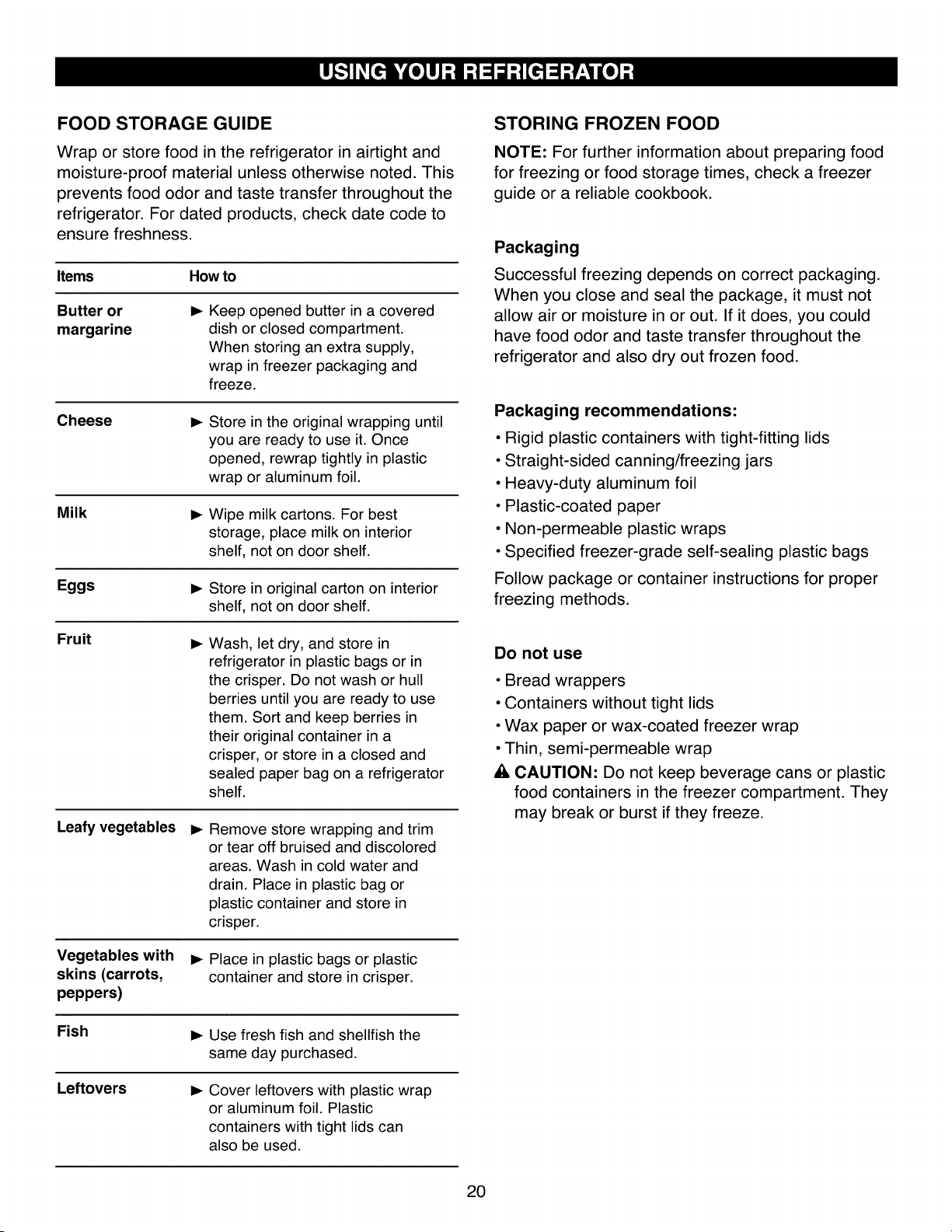 USING YOUR REFRIGERATOR

FOOD STORAGE GUIDE

Wrap or store food in the refrigerator in airtight and moisture-proof material unless otherwise noted. This prevents food odor and taste transfer throughout the refrigerator. For dated products, check date code to ensure freshness.

| Items | How to |
|---|---|
| Butter or margarine | ► Keep opened butter in a covered dish or closed compartment. When storing an extra supply, wrap in freezer packaging and freeze. |
| Cheese | ► Store in the original wrapping until you are ready to use it. Once opened, rewrap tightly in plastic wrap or aluminum foil. |
| Milk | ► Wipe milk cartons. For best storage, place milk on interior shelf, not on door shelf. |
| Eggs | ► Store in original carton on interior shelf, not on door shelf. |
| Fruit | ► Wash, let dry, and store in refrigerator in plastic bags or in the crisper. Do not wash or hull berries until you are ready to use them. Sort and keep berries in their original container in a crisper, or store in a closed and sealed paper bag on a refrigerator shelf. |
| Leafy vegetables | ► Remove store wrapping and trim or tear off bruised and discolored areas. Wash in cold water and drain. Place in plastic bag or plastic container and store in crisper. |
| Vegetables with skins (carrots, peppers) | ► Place in plastic bags or plastic container and store in crisper. |
| Fish | ► Use fresh fish and shellfish the same day purchased. |
| Leftovers | ► Cover leftovers with plastic wrap or aluminum foil. Plastic containers with tight lids can also be used. |

STORING FROZEN FOOD

NOTE: For further information about preparing food for freezing or food storage times, check a freezer guide or a reliable cookbook.

Packaging

Successful freezing depends on correct packaging. When you close and seal the package, it must not allow air or moisture in or out. If it does, you could have food odor and taste transfer throughout the refrigerator and also dry out frozen food.

Packaging recommendations:

• Rigid plastic containers with tight-fitting lids
• Straight-sided canning/freezing jars
• Heavy-duty aluminum foil
• Plastic-coated paper
• Non-permeable plastic wraps
• Specified freezer-grade self-sealing plastic bags

Follow package or container instructions for proper freezing methods.

Do not use

• Bread wrappers
• Containers without tight lids
• Wax paper or wax-coated freezer wrap
• Thin, semi-permeable wrap

CAUTION: Do not keep beverage cans or plastic food containers in the freezer compartment. They may break or burst if they freeze.

20